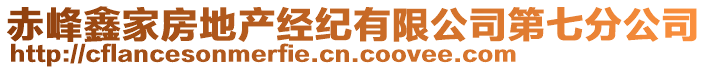 赤峰鑫家房地产经纪有限公司第七分公司
http://cflancesonmerfie.cn.coovee.com